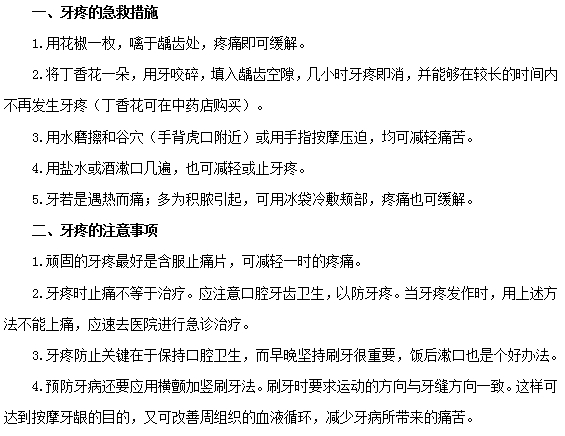 一、牙疼的急救措施

1.用花椒一枚，噙于龋齿处，疼痛即可缓解。

2.将丁香花一朵，用牙咬碎，填入龋齿空隙，几小时牙疼即消，并能够在较长的时间内不再发生牙疼（丁香花可在中药店购买）。

3.用水磨擦和谷穴（手背虎口附近）或用手指按摩压迫，均可减轻痛苦。

4.用盐水或酒漱口几遍，也可减轻或止牙疼。

5.牙若是遇热而痛；多为积脓引起，可用冰袋冷敷颊部，疼痛也可缓解。

二、牙疼的注意事项

1.顽固的牙疼最好是含服止痛片，可减轻一时的疼痛。

2.牙疼时止痛不等于治疗。应注意口腔牙齿卫生，以防牙疼。当牙疼发作时，用上述方法不能上痛，应速去医院进行急诊治疗。

3.牙疼防止关键在于保持口腔卫生，而早晚坚持刷牙很重要，饭后漱口也是个好办法。

4.预防牙病还要应用横颤加竖刷牙法。刷牙时要求运动的方向与牙缝方向一致。这样可达到按摩牙龈的目的，又可改善周组织的血液循环，减少牙病所带来的痛苦。